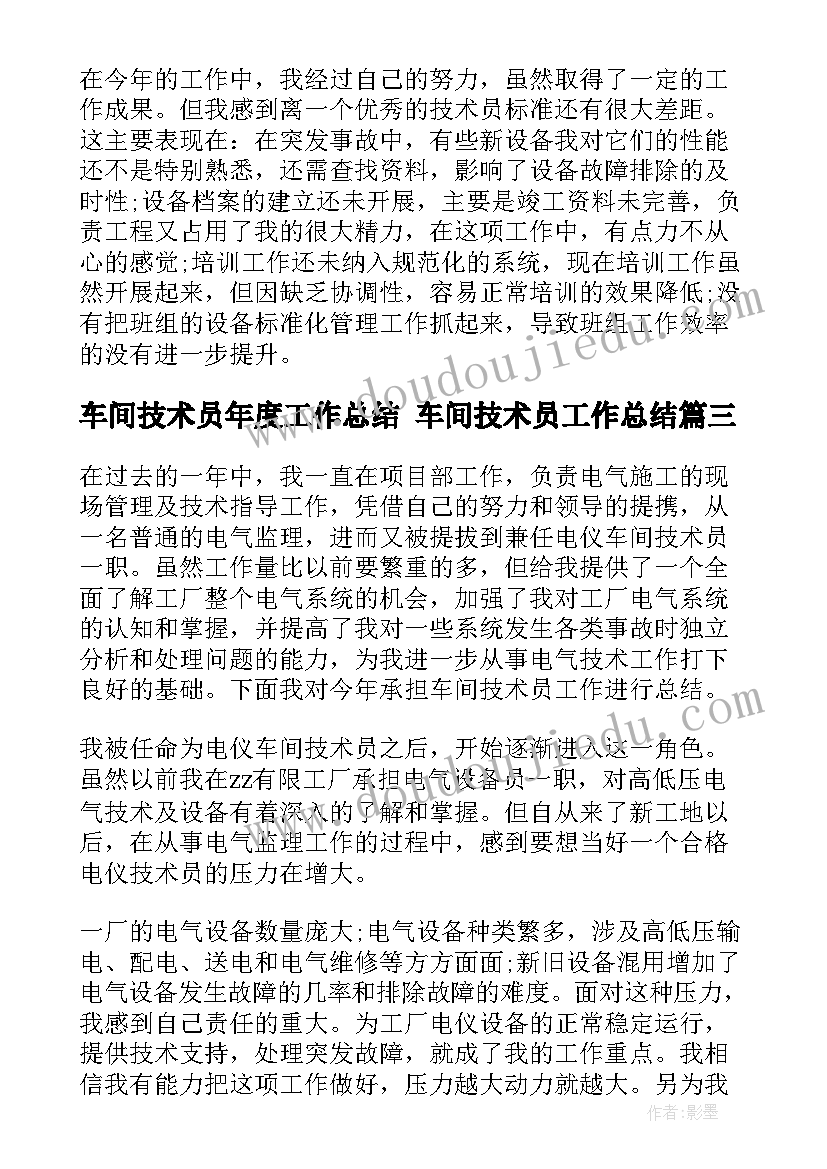 在今年的工作中，我经过自己的努力，虽然取得了一定的工作成果。但我感到离一个优秀的技术员标准还有很大差距。这主要表现在：在突发事故中，有些新设备我对它们的性能还不是特别熟悉，还需查找资料，影响了设备故障排除的及时性;设备档案的建立还未开展，主要是竣工资料未完善，负责工程又占用了我的很大精力，在这项工作中，有点力不从心的感觉;培训工作还未纳入规范化的系统，现在培训工作虽然开展起来，但因缺乏协调性，容易正常培训的效果降低;没有把班组的设备标准化管理工作抓起来，导致班组工作效率的没有进一步提升。

车间技术员年度工作总结 车间技术员工作总结篇三

在过去的一年中，我一直在项目部工作，负责电气施工的现场管理及技术指导工作，凭借自己的努力和领导的提携，从一名普通的电气监理，进而又被提拔到兼任电仪车间技术员一职。虽然工作量比以前要繁重的多，但给我提供了一个全面了解工厂整个电气系统的机会，加强了我对工厂电气系统的认知和掌握，并提高了我对一些系统发生各类事故时独立分析和处理问题的能力，为我进一步从事电气技术工作打下良好的基础。下面我对今年承担车间技术员工作进行总结。

我被任命为电仪车间技术员之后，开始逐渐进入这一角色。虽然以前我在zz有限工厂承担电气设备员一职，对高低压电气技术及设备有着深入的了解和掌握。但自从来了新工地以后，在从事电气监理工作的过程中，感到要想当好一个合格电仪技术员的压力在增大。

一厂的电气设备数量庞大;电气设备种类繁多，涉及高低压输电、配电、送电和电气维修等方方面面;新旧设备混用增加了电气设备发生故障的几率和排除故障的难度。面对这种压力，我感到自己责任的重大。为工厂电仪设备的正常稳定运行，提供技术支持，处理突发故障，就成了我的工作重点。我相信我有能力把这项工作做好，压力越大动力就越大。另为我

www.doudoujiedu.com

作者：影墨